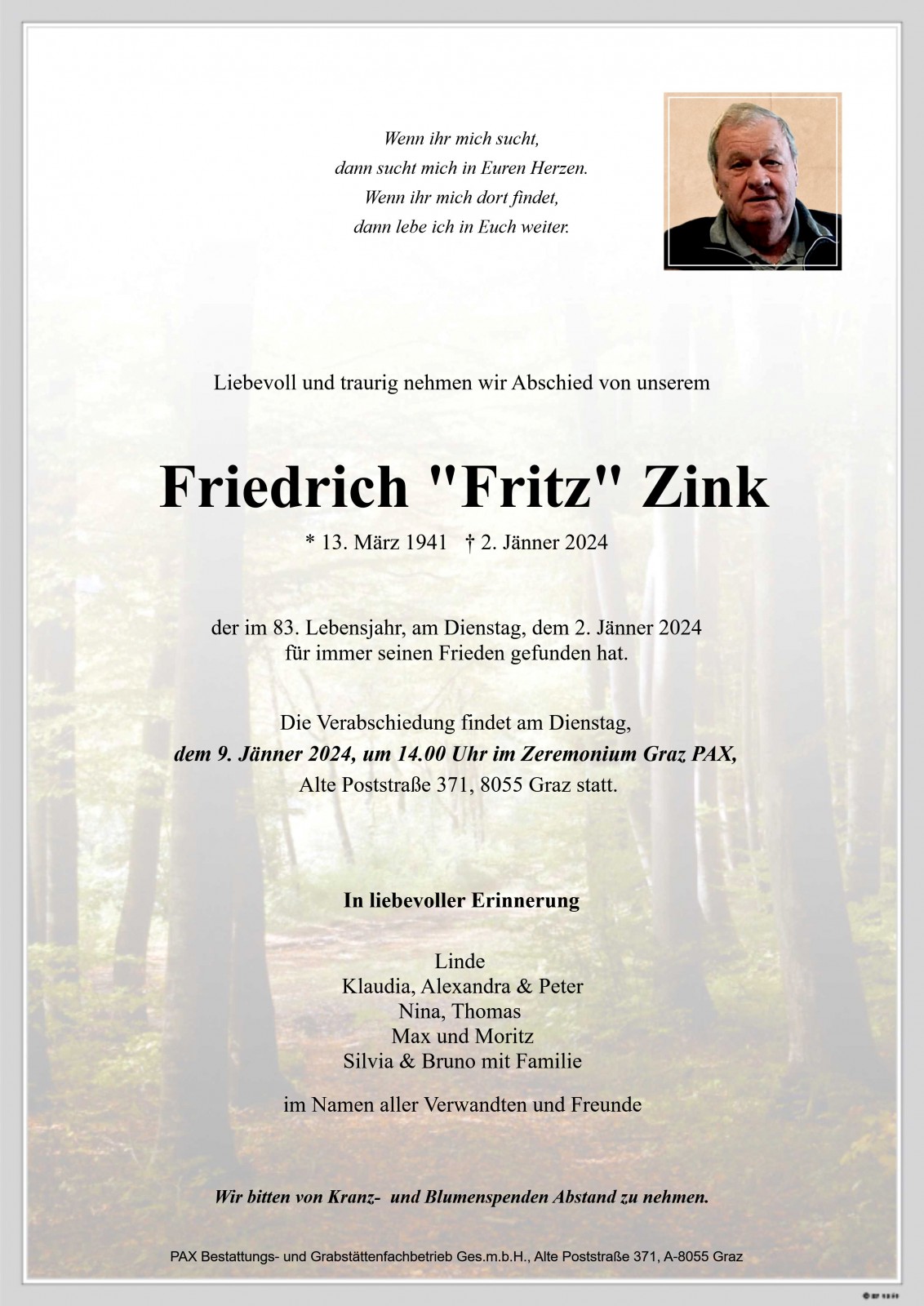 Wenn ihr mich sucht,
dann sucht mich in Euren Herzen.
Wenn ihr mich dort findet,
dann lebe ich in Euch weiter.

Liebevoll und traurig nehmen wir Abschied von unserem

Friedrich "Fritz" Zink

* 13. März 1941 † 2. Jänner 2024

der im 83. Lebensjahr, am Dienstag, dem 2. Jänner 2024
für immer seinen Frieden gefunden hat.

Die Verabschiedung findet am Dienstag,
dem 9. Jänner 2024, um 14.00 Uhr im Zeremonium Graz PAX,
Alte Poststraße 371, 8055 Graz statt.

In liebevoller Erinnerung

Linde
Klaudia, Alexandra & Peter
Nina, Thomas
Max und Moritz
Silvia & Bruno mit Familie

im Namen aller Verwandten und Freunde

Wir bitten von Kranz- und Blumenspenden Abstand zu nehmen.

PAX Bestattungs- und Grabstättenfachbetrieb Ges.m.b.H., Alte Poststraße 371, A-8055 Graz